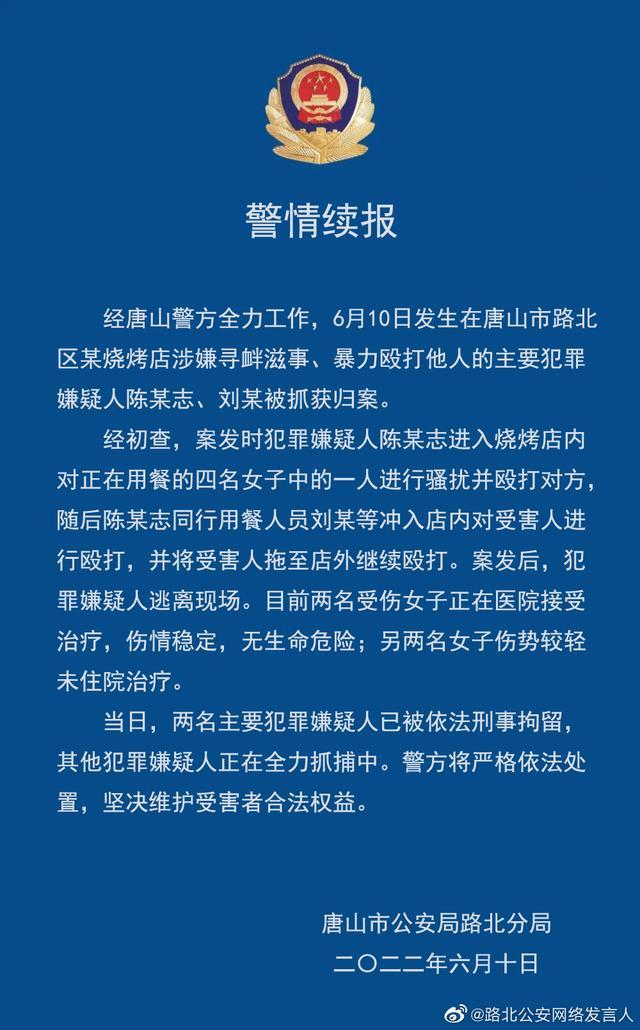 警情续报

经唐山警方全力工作，6月10日发生在唐山市路北区某烧烤店涉嫌寻衅滋事、暴力殴打他人的主要犯罪嫌疑人陈某志、刘某被抓获归案。

经初查，案发时犯罪嫌疑人陈某志进入烧烤店内对正在用餐的四名女子中的一人进行骚扰并殴打对方，随后陈某志同行用餐人员刘某等冲入店内对受害人进行殴打，并将受害人拖至店外继续殴打。案发后，犯罪嫌疑人逃离现场。目前两名受伤女子正在医院接受治疗，伤情稳定，无生命危险；另两名女子伤势较轻未住院治疗。

当日，两名主要犯罪嫌疑人已被依法刑事拘留，其他犯罪嫌疑人正在全力抓捕中。警方将严格依法处置，坚决维护受害者合法权益。

唐山市公安局路北分局
二〇二二年六月十日

@路北公安网络发言人